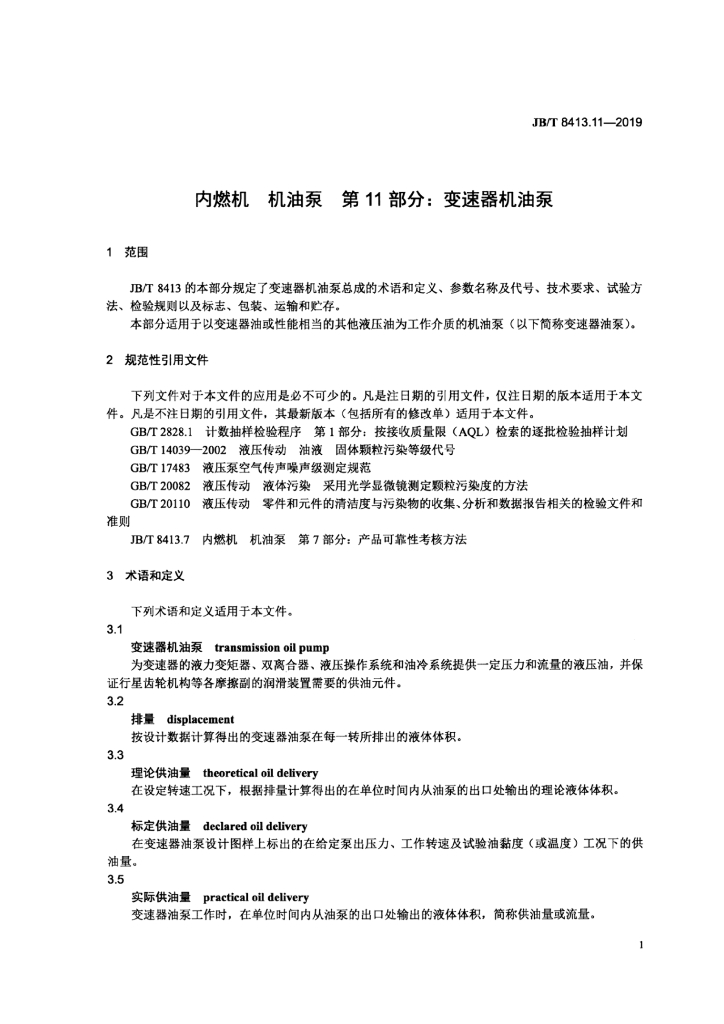 JB/T 8413.11—2019

内燃机　机油泵　第 11 部分：变速器机油泵

1　范围

JB/T 8413 的本部分规定了变速器机油泵总成的术语和定义、参数名称及代号、技术要求、试验方法、检验规则以及标志、包装、运输和贮存。

本部分适用于以变速器油或性能相当的其他液压油为工作介质的机油泵（以下简称变速器油泵）。

2　规范性引用文件

下列文件对于本文件的应用是必不可少的。凡是注日期的引用文件，仅注日期的版本适用于本文件。凡是不注日期的引用文件，其最新版本（包括所有的修改单）适用于本文件。

GB/T 2828.1　计数抽样检验程序　第 1 部分：按接收质量限（AQL）检索的逐批检验抽样计划

GB/T 14039—2002　液压传动　油液　固体颗粒污染等级代号

GB/T 17483　液压泵空气传声噪声级测定规范

GB/T 20082　液压传动　液体污染　采用光学显微镜测定颗粒污染度的方法

GB/T 20110　液压传动　零件和元件的清洁度与污染物的收集、分析和数据报告相关的检验文件和准则

JB/T 8413.7　内燃机　机油泵　第 7 部分：产品可靠性考核方法

3　术语和定义

下列术语和定义适用于本文件。

3.1

变速器机油泵　transmission oil pump

为变速器的液力变矩器、双离合器、液压操作系统和油冷系统提供一定压力和流量的液压油，并保证行星齿轮机构等各摩擦副的润滑装置需要的供油元件。

3.2

排量　displacement

按设计数据计算得出的变速器油泵在每一转所排出的液体体积。

3.3

理论供油量　theoretical oil delivery

在设定转速工况下，根据排量计算得出的在单位时间内从油泵的出口处输出的理论液体体积。

3.4

标定供油量　declared oil delivery

在变速器油泵设计图样上标出的在给定泵出压力、工作转速及试验油黏度（或温度）工况下的供油量。

3.5

实际供油量　practical oil delivery

变速器油泵工作时，在单位时间内从油泵的出口处输出的液体体积，简称供油量或流量。

1